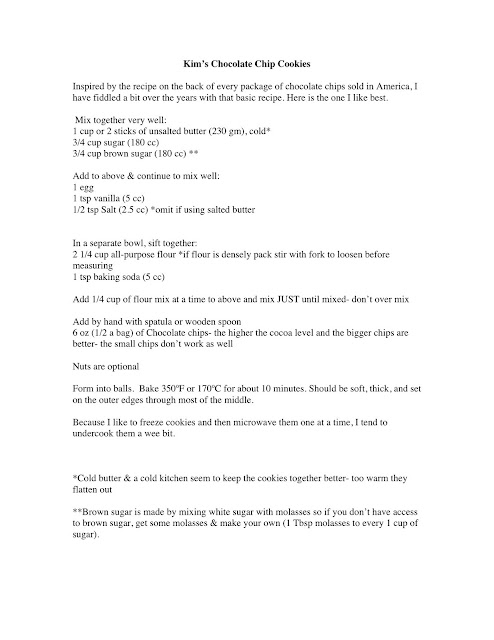 Kim's Chocolate Chip Cookies

Inspired by the recipe on the back of every package of chocolate chips sold in America, I have fiddled a bit over the years with that basic recipe. Here is the one I like best.

Mix together very well:
1 cup or 2 sticks of unsalted butter (230 gm), cold*
3/4 cup sugar (180 cc)
3/4 cup brown sugar (180 cc) **

Add to above & continue to mix well:
1 egg
1 tsp vanilla (5 cc)
1/2 tsp Salt (2.5 cc) *omit if using salted butter

In a separate bowl, sift together:
2 1/4 cup all-purpose flour *if flour is densely pack stir with fork to loosen before measuring
1 tsp baking soda (5 cc)

Add 1/4 cup of flour mix at a time to above and mix JUST until mixed- don't over mix

Add by hand with spatula or wooden spoon
6 oz (1/2 a bag) of Chocolate chips- the higher the cocoa level and the bigger chips are better- the small chips don't work as well

Nuts are optional

Form into balls. Bake 350ºF or 170ºC for about 10 minutes. Should be soft, thick, and set on the outer edges through most of the middle.

Because I like to freeze cookies and then microwave them one at a time, I tend to undercook them a wee bit.

*Cold butter & a cold kitchen seem to keep the cookies together better- too warm they flatten out

**Brown sugar is made by mixing white sugar with molasses so if you don't have access to brown sugar, get some molasses & make your own (1 Tbsp molasses to every 1 cup of sugar).